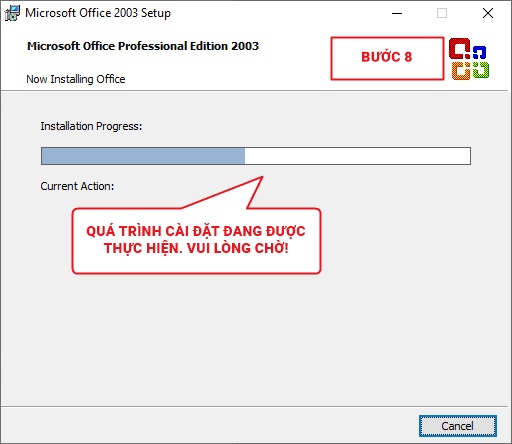 Microsoft Office 2003 Setup

Microsoft Office Professional Edition 2003

BƯỚC 8

Now Installing Office

Installation Progress:

Current Action:

QUÁ TRÌNH CÀI ĐẶT ĐANG ĐƯỢC THỰC HIỆN. VUI LÒNG CHỜ!

Cancel